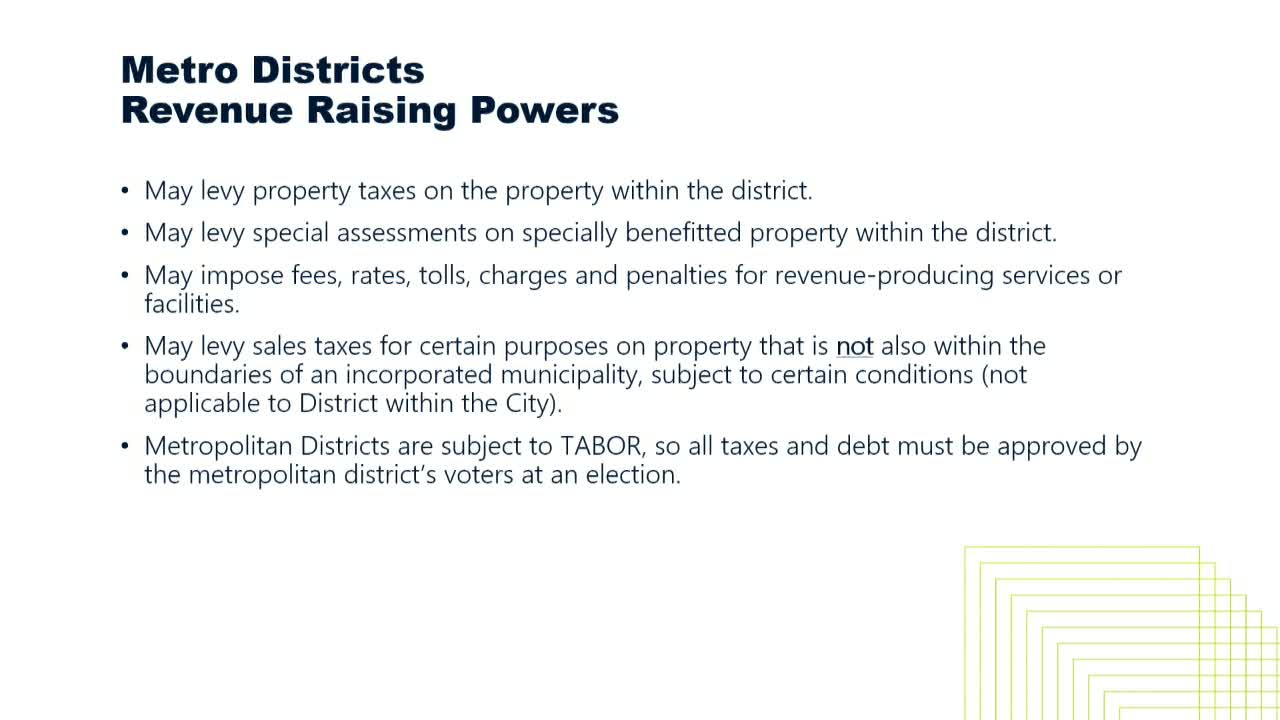 Metro Districts
Revenue Raising Powers

• May levy property taxes on the property within the district.

• May levy special assessments on specially benefitted property within the district.

• May impose fees, rates, tolls, charges and penalties for revenue-producing services or facilities.

• May levy sales taxes for certain purposes on property that is not also within the boundaries of an incorporated municipality, subject to certain conditions (not applicable to District within the City).

• Metropolitan Districts are subject to TABOR, so all taxes and debt must be approved by the metropolitan district's voters at an election.